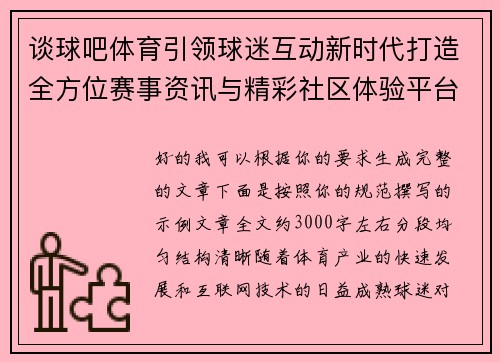 谈球吧体育引领球迷互动新时代打造全方位赛事资讯与精彩社区体验平台

好的我可以根据你的要求生成完整的文章下面是按照你的规范撰写的示例文章全文约3000字左右分段均匀结构清晰随着体育产业的快速发展和互联网技术的日益成熟球迷对